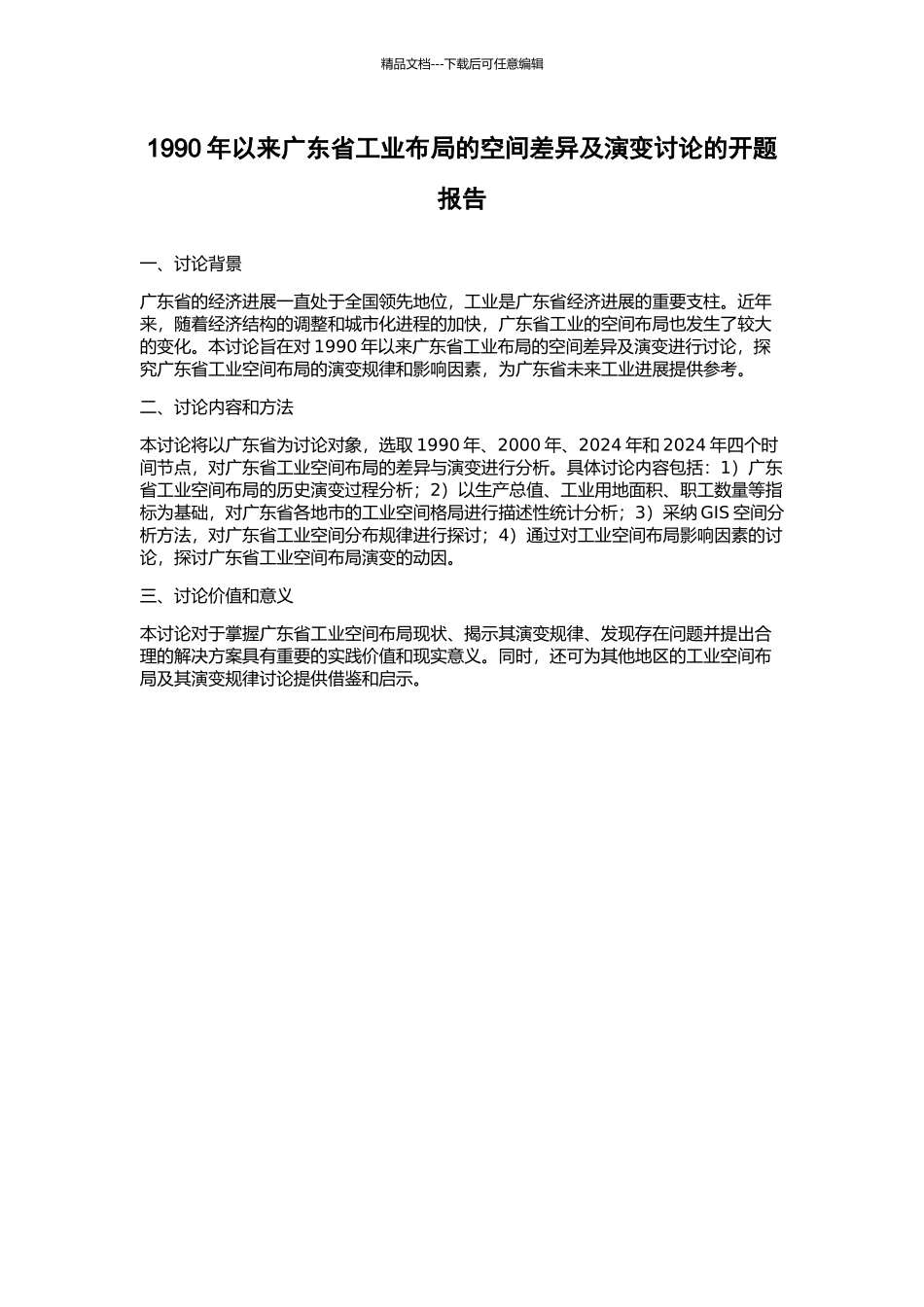 精品文档---下载后可任意编辑

1990 年以来广东省工业布局的空间差异及演变讨论的开题报告

一、讨论背景

广东省的经济进展一直处于全国领先地位，工业是广东省经济进展的重要支柱。近年来，随着经济结构的调整和城市化进程的加快，广东省工业的空间布局也发生了较大的变化。本讨论旨在对 1990 年以来广东省工业布局的空间差异及演变进行讨论，探究广东省工业空间布局的演变规律和影响因素，为广东省未来工业进展提供参考。

二、讨论内容和方法

本讨论将以广东省为讨论对象，选取 1990 年、2000 年、2024 年和 2024 年四个时间节点，对广东省工业空间布局的差异与演变进行分析。具体讨论内容包括：1）广东省工业空间布局的历史演变过程分析；2）以生产总值、工业用地面积、职工数量等指标为基础，对广东省各地市的工业空间格局进行描述性统计分析；3）采纳 GIS 空间分析方法，对广东省工业空间分布规律进行探讨；4）通过对工业空间布局影响因素的讨论，探讨广东省工业空间布局演变的动因。

三、讨论价值和意义

本讨论对于掌握广东省工业空间布局现状、揭示其演变规律、发现存在问题并提出合理的解决方案具有重要的实践价值和现实意义。同时，还可为其他地区的工业空间布局及其演变规律讨论提供借鉴和启示。